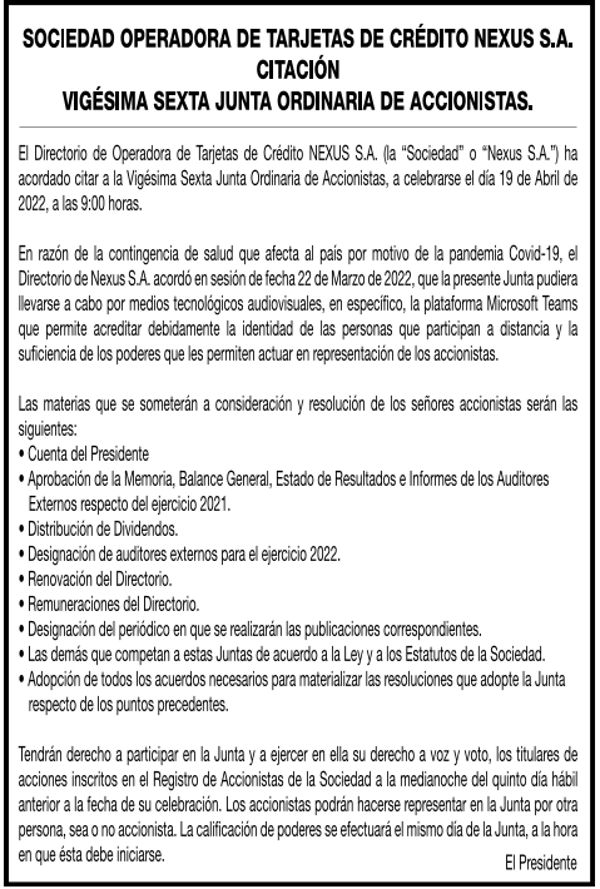 SOCIEDAD OPERADORA DE TARJETAS DE CRÉDITO NEXUS S.A.
CITACIÓN
VIGÉSIMA SEXTA JUNTA ORDINARIA DE ACCIONISTAS.

El Directorio de Operadora de Tarjetas de Crédito NEXUS S.A. (la "Sociedad" o "Nexus S.A.") ha acordado citar a la Vigésima Sexta Junta Ordinaria de Accionistas, a celebrarse el día 19 de Abril de 2022, a las 9:00 horas.

En razón de la contingencia de salud que afecta al país por motivo de la pandemia Covid-19, el Directorio de Nexus S.A. acordó en sesión de fecha 22 de Marzo de 2022, que la presente Junta pudiera llevarse a cabo por medios tecnológicos audiovisuales, en específico, la plataforma Microsoft Teams que permite acreditar debidamente la identidad de las personas que participan a distancia y la suficiencia de los poderes que les permiten actuar en representación de los accionistas.

Las materias que se someterán a consideración y resolución de los señores accionistas serán las siguientes:
• Cuenta del Presidente
• Aprobación de la Memoria, Balance General, Estado de Resultados e Informes de los Auditores Externos respecto del ejercicio 2021.
• Distribución de Dividendos.
• Designación de auditores externos para el ejercicio 2022.
• Renovación del Directorio.
• Remuneraciones del Directorio.
• Designación del periódico en que se realizarán las publicaciones correspondientes.
• Las demás que competan a estas Juntas de acuerdo a la Ley y a los Estatutos de la Sociedad.
• Adopción de todos los acuerdos necesarios para materializar las resoluciones que adopte la Junta respecto de los puntos precedentes.

Tendrán derecho a participar en la Junta y a ejercer en ella su derecho a voz y voto, los titulares de acciones inscritos en el Registro de Accionistas de la Sociedad a la medianoche del quinto día hábil anterior a la fecha de su celebración. Los accionistas podrán hacerse representar en la Junta por otra persona, sea o no accionista. La calificación de poderes se efectuará el mismo día de la Junta, a la hora en que ésta debe iniciarse.

El Presidente